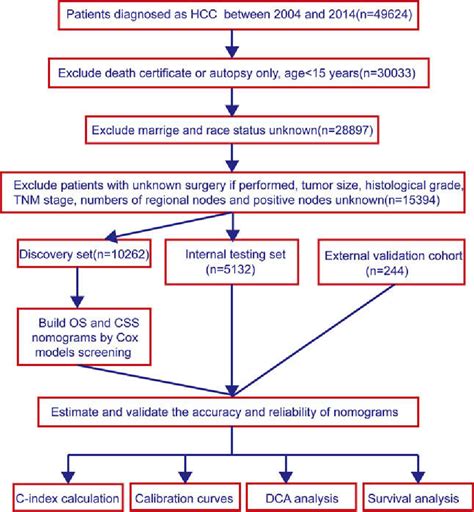 Patients diagnosed as HCC between 2004 and 2014(n=49624)

Exclude death certificate or autopsy only, age<15 years(n=30033)

Exclude marrige and race status unknown(n=28897)

Exclude patients with unknown surgery if performed, tumor size, histological grade, TNM stage, numbers of regional nodes and positive nodes unknown(n=15394)

Discovery set(n=10262)

Internal testing set (n=5132)

External validation cohort (n=244)

Build OS and CSS nomograms by Cox models screening

Estimate and validate the accuracy and reliability of nomograms

C-index calculation

Calibration curves

DCA analysis

Survival analysis